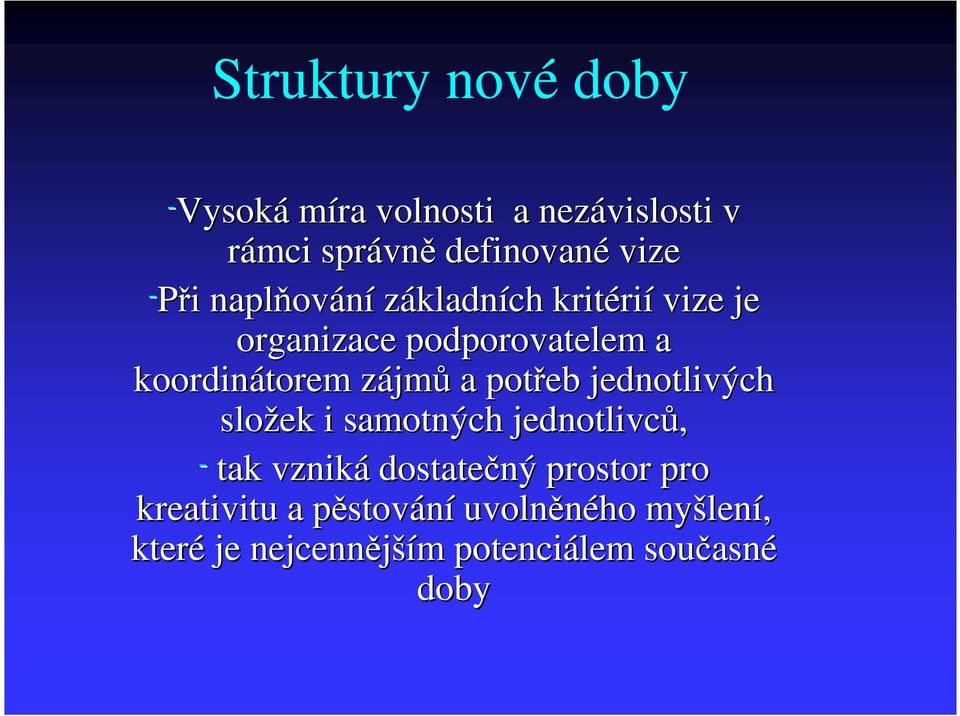 Struktury nové doby

-Vysoká míra volnosti a nezávislosti v rámci správně definované vize

-Při naplňování základních kritérií vize je organizace podporovatelem a koordinátorem zájmů a potřeb jednotlivých složek i samotných jednotlivců,

- tak vzniká dostatečný prostor pro kreativitu a pěstování uvolněného myšlení, které je nejcennějším potenciálem současné doby